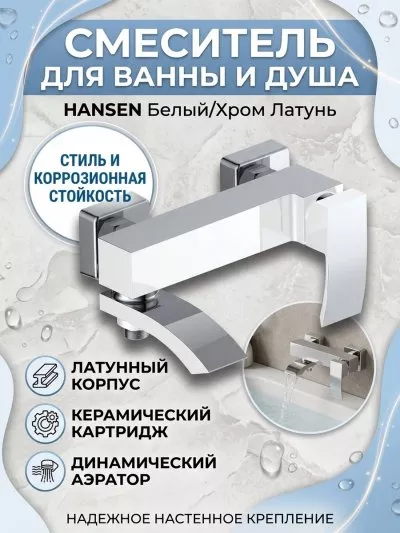 СМЕСИТЕЛЬ
ДЛЯ ВАННЫ И ДУША

HANSEN Белый/Хром Латунь

СТИЛЬ И
КОРРОЗИОННАЯ
СТОЙКОСТЬ

ЛАТУННЫЙ
КОРПУС

КЕРАМИЧЕСКИЙ
КАРТРИДЖ

ДИНАМИЧЕСКИЙ
АЭРАТОР

НАДЕЖНОЕ НАСТЕННОЕ КРЕПЛЕНИЕ